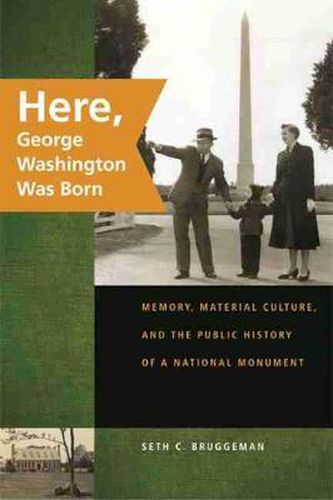 Here,
George Washington Was Born

MEMORY, MATERIAL CULTURE, AND THE PUBLIC HISTORY OF A NATIONAL MONUMENT

SETH C. BRUGGEMAN